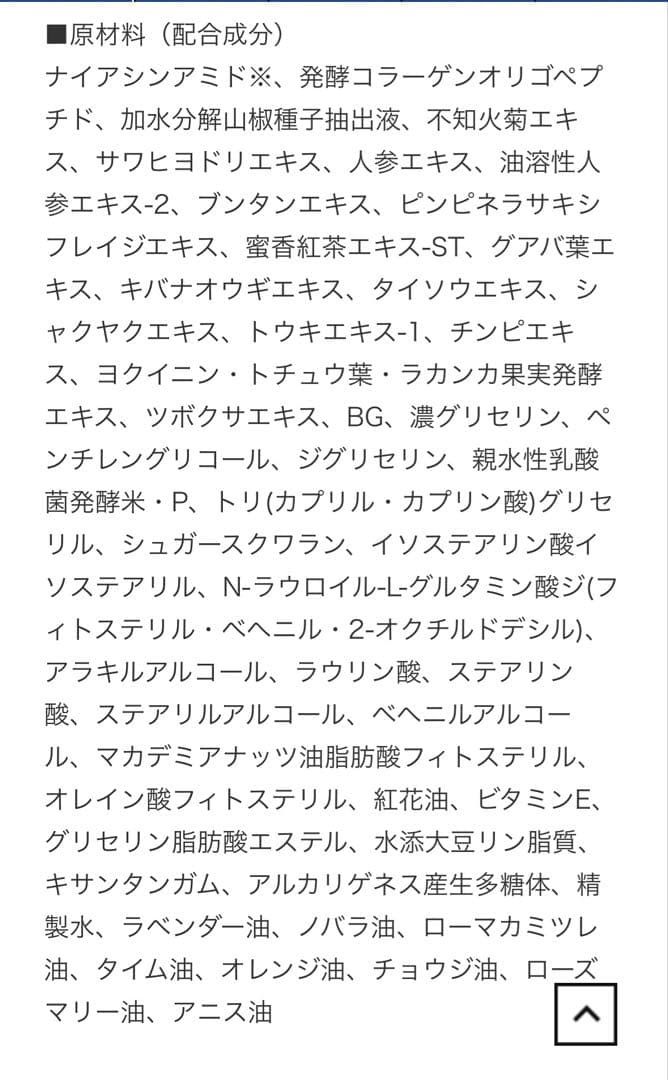 ■原材料（配合成分）
ナイアシンアミド※、発酵コラーゲンオリゴペプチド、加水分解山椒種子抽出液、不知火菊エキス、サワヒヨドリエキス、人参エキス、油溶性人参エキス-2、ブンタンエキス、ピンピネラサキシフレイジエキス、蜜香紅茶エキス-ST、グアバ葉エキス、キバナオウギエキス、タイソウエキス、シャクヤクエキス、トウキエキス-1、チンピエキス、ヨクイニン・トチュウ葉・ラカンカ果実発酵エキス、ツボクサエキス、BG、濃グリセリン、ペンチレングリコール、ジグリセリン、親水性乳酸菌発酵米・P、トリ(カプリル・カプリン酸)グリセリル、シュガースクワラン、イソステアリン酸イソステアリル、N-ラウロイル-L-グルタミン酸ジ(フィトステリル・ベヘニル・2-オクチルドデシル)、アラキルアルコール、ラウリン酸、ステアリン酸、ステアリルアルコール、ベヘニルアルコール、マカデミアナッツ油脂肪酸フィトステリル、オレイン酸フィトステリル、紅花油、ビタミンE、グリセリン脂肪酸エステル、水添大豆リン脂質、キサンタンガム、アルカリゲネス産生多糖体、精製水、ラベンダー油、ノバラ油、ローマカミツレ油、タイム油、オレンジ油、チョウジ油、ローズマリー油、アニス油